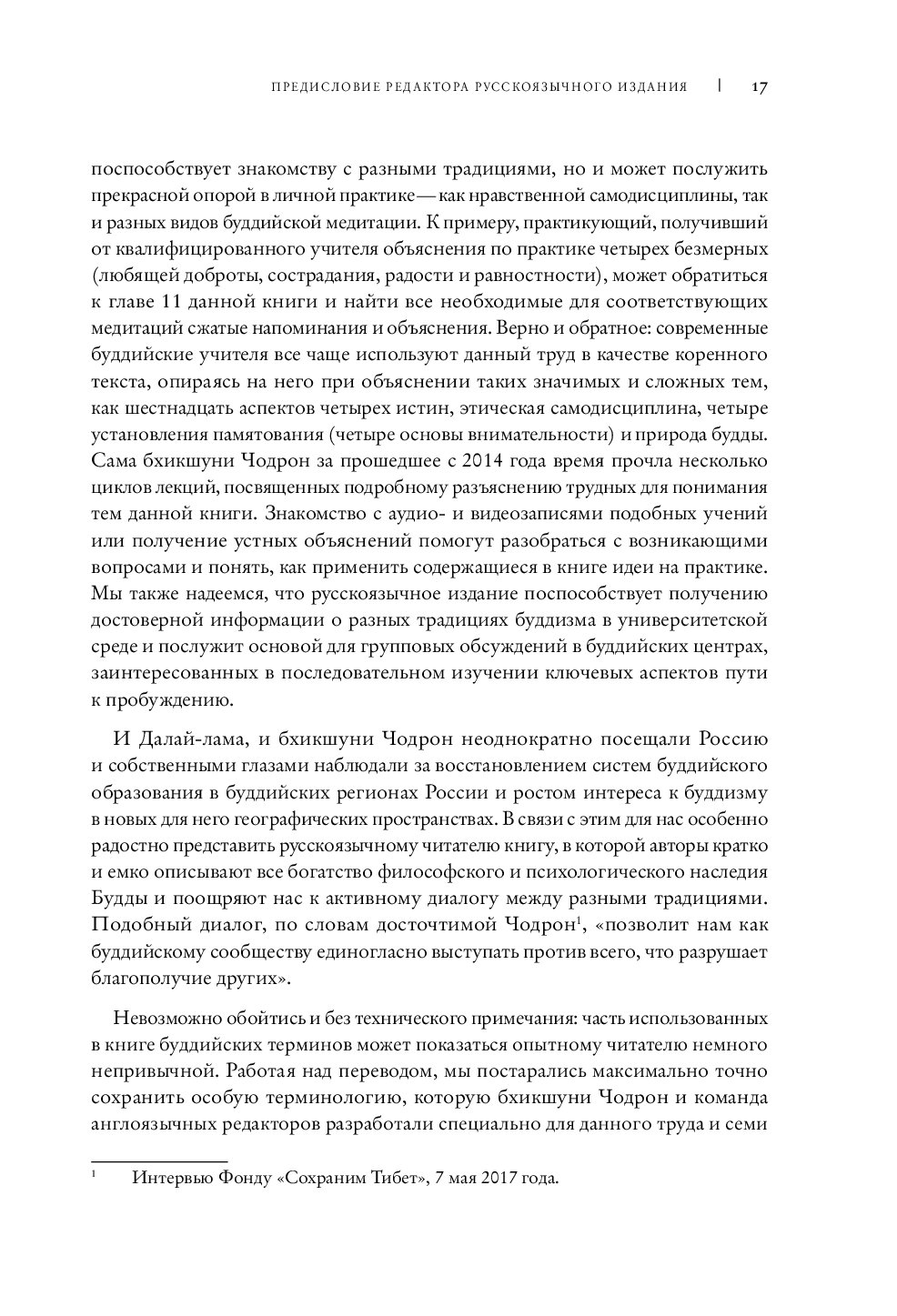 ПРЕДИСЛОВИЕ РЕДАКТОРА РУССКОЯЗЫЧНОГО ИЗДАНИЯ | 17

поспособствует знакомству с разными традициями, но и может послужить прекрасной опорой в личной практике — как нравственной самодисциплины, так и разных видов буддийской медитации. К примеру, практикующий, получивший от квалифицированного учителя объяснения по практике четырех безмерных (любящей доброты, сострадания, радости и равностности), может обратиться к главе 11 данной книги и найти все необходимые для соответствующих медитаций сжатые напоминания и объяснения. Верно и обратное: современные буддийские учителя все чаще используют данный труд в качестве коренного текста, опираясь на него при объяснении таких значимых и сложных тем, как шестнадцать аспектов четырех истин, этическая самодисциплина, четыре установления памятования (четыре основы внимательности) и природа будды. Сама бхикшуни Чодрон за прошедшее с 2014 года время прочла несколько циклов лекций, посвященных подробному разъяснению трудных для понимания тем данной книги. Знакомство с аудио- и видеозаписями подобных учений или получение устных объяснений помогут разобраться с возникающими вопросами и понять, как применить содержащиеся в книге идеи на практике. Мы также надеемся, что русскоязычное издание поспособствует получению достоверной информации о разных традициях буддизма в университетской среде и послужит основой для групповых обсуждений в буддийских центрах, заинтересованных в последовательном изучении ключевых аспектов пути к пробуждению.

И Далай-лама, и бхикшуни Чодрон неоднократно посещали Россию и собственными глазами наблюдали за восстановлением систем буддийского образования в буддийских регионах России и ростом интереса к буддизму в новых для него географических пространствах. В связи с этим для нас особенно радостно представить русскоязычному читателю книгу, в которой авторы кратко и емко описывают все богатство философского и психологического наследия Будды и поощряют нас к активному диалогу между разными традициями. Подобный диалог, по словам досточтимой Чодрон$^1$, «позволит нам как буддийскому сообществу единогласно выступать против всего, что разрушает благополучие других».

Невозможно обойтись и без технического примечания: часть использованных в книге буддийских терминов может показаться опытному читателю немного непривычной. Работая над переводом, мы постарались максимально точно сохранить особую терминологию, которую бхикшуни Чодрон и команда англоязычных редакторов разработали специально для данного труда и семи

$^1$ Интервью Фонду «Сохраним Тибет», 7 мая 2017 года.